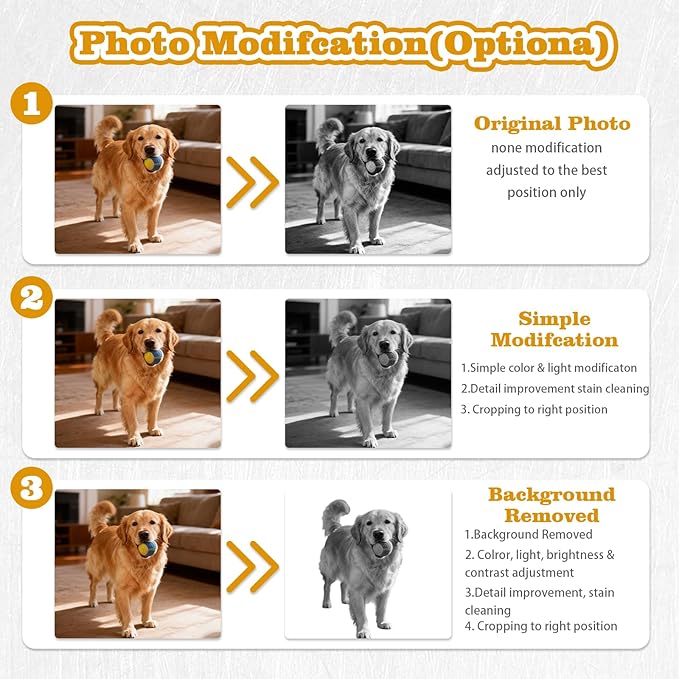 Photo Modifcation(Optiona)

1

Original Photo
none modification
adjusted to the best
position only

2

Simple
Modifcation

1.Simple color & light modificaton
2.Detail improvement stain cleaning
3. Cropping to right position

3

Background
Removed

1.Background Removed
2. Colror, light, brightness & contrast adjustment
3.Detail improvement, stain cleaning
4. Cropping to right position